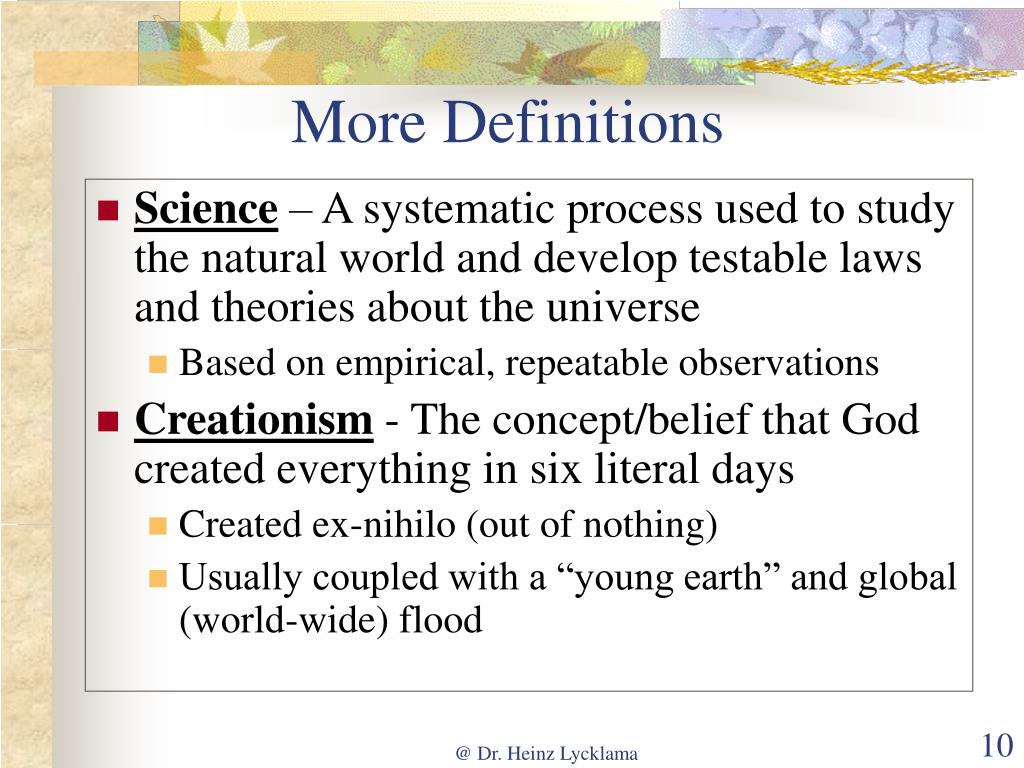 More Definitions

Science – A systematic process used to study the natural world and develop testable laws and theories about the universe

Based on empirical, repeatable observations

Creationism - The concept/belief that God created everything in six literal days

Created ex-nihilo (out of nothing)

Usually coupled with a “young earth” and global (world-wide) flood

@ Dr. Heinz Lycklama

10